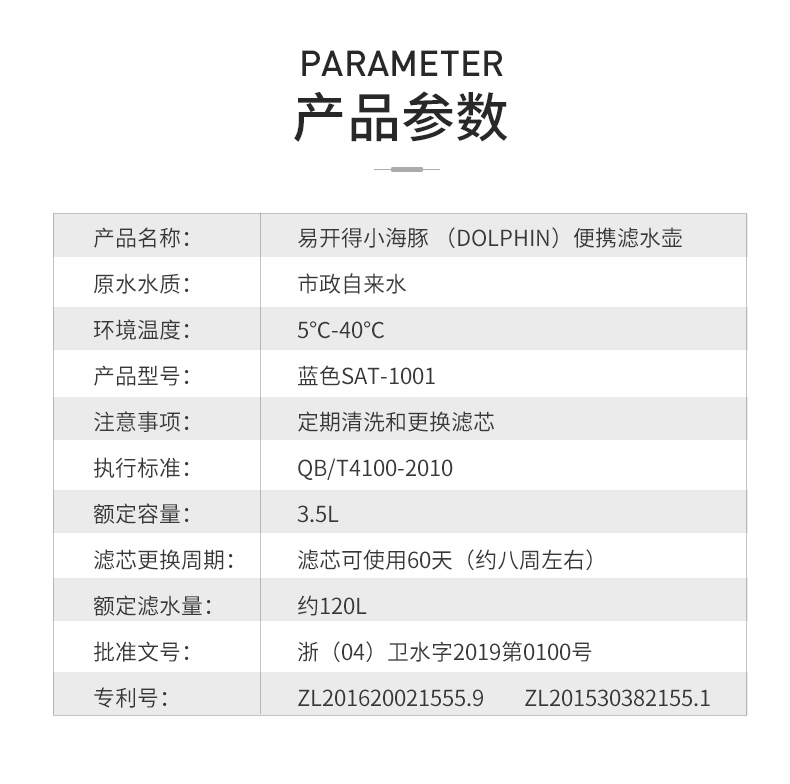 PARAMETER
产品参数

| 产品名称: | 易开得小海豚（DOLPHIN）便携滤水壶 |
|---|---|
| 原水水质: | 市政自来水 |
| 环境温度: | 5°C-40°C |
| 产品型号: | 蓝色SAT-1001 |
| 注意事项: | 定期清洗和更换滤芯 |
| 执行标准: | QB/T4100-2010 |
| 额定容量: | 3.5L |
| 滤芯更换周期: | 滤芯可使用60天（约八周左右） |
| 额定滤水量: | 约120L |
| 批准文号: | 浙（04）卫水字2019第0100号 |
| 专利号: | ZL201620021555.9 ZL201530382155.1 |